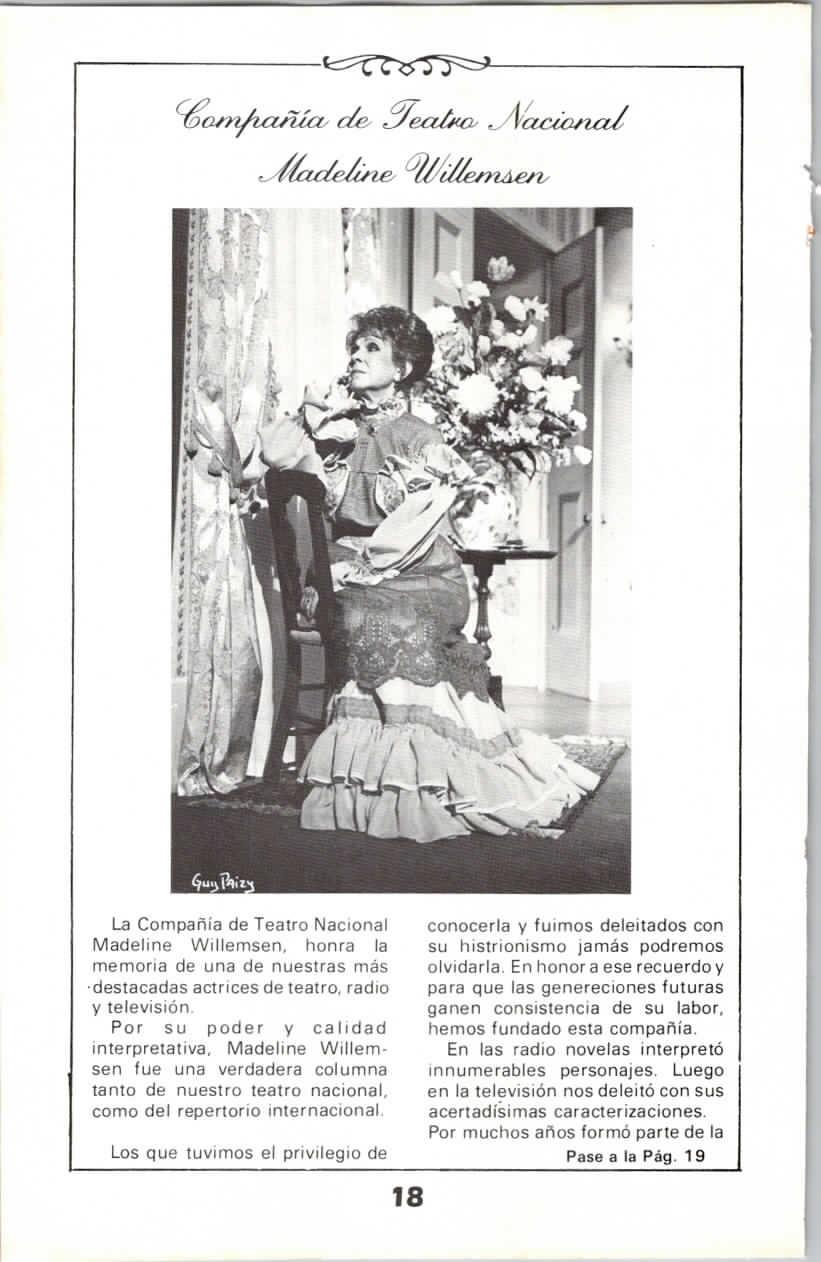 Compañía de Teatro Nacional
Madeline Willemsen

Guy Paizy

La Compañía de Teatro Nacional Madeline Willemsen, honra la memoria de una de nuestras más destacadas actrices de teatro, radio y televisión.

Por su poder y calidad interpretativa, Madeline Willemsen fue una verdadera columna tanto de nuestro teatro nacional, como del repertorio internacional.

Los que tuvimos el privilegio de conocerla y fuimos deleitados con su histrionismo jamás podremos olvidarla. En honor a ese recuerdo y para que las genereciones futuras ganen consistencia de su labor, hemos fundado esta compañía.

En las radio novelas interpretó innumerables personajes. Luego en la televisión nos deleitó con sus acertadísimas caracterizaciones. Por muchos años formó parte de la

Pase a la Pág. 19

18